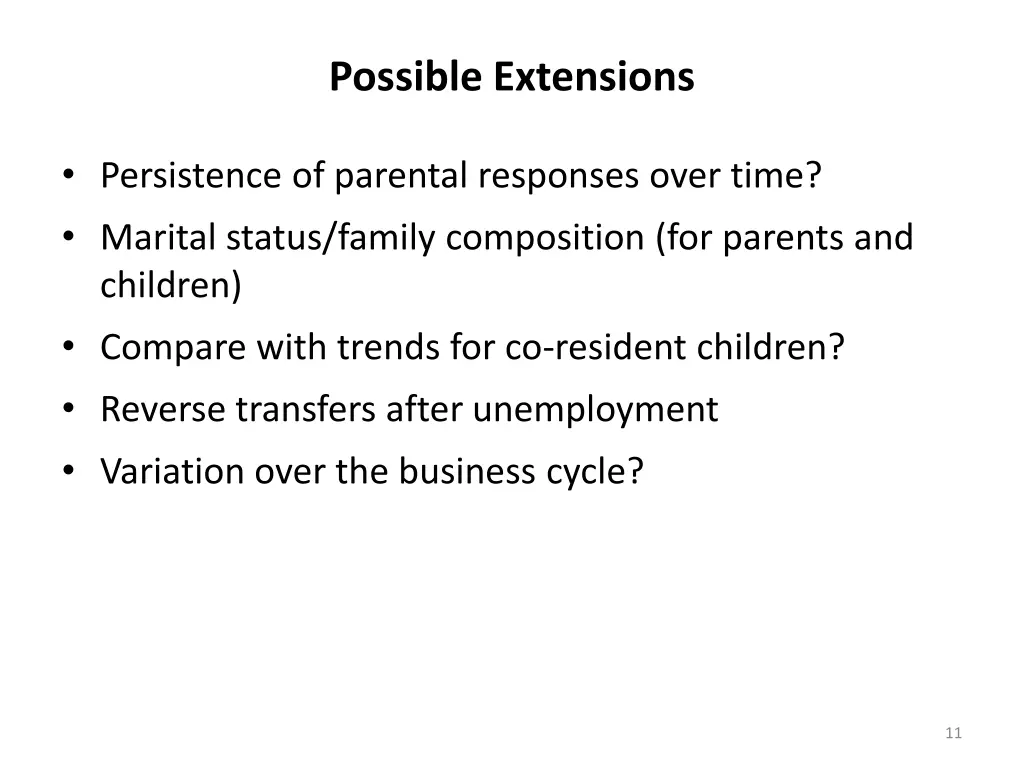 Possible Extensions

• Persistence of parental responses over time?
• Marital status/family composition (for parents and children)
• Compare with trends for co-resident children?
• Reverse transfers after unemployment
• Variation over the business cycle?

11